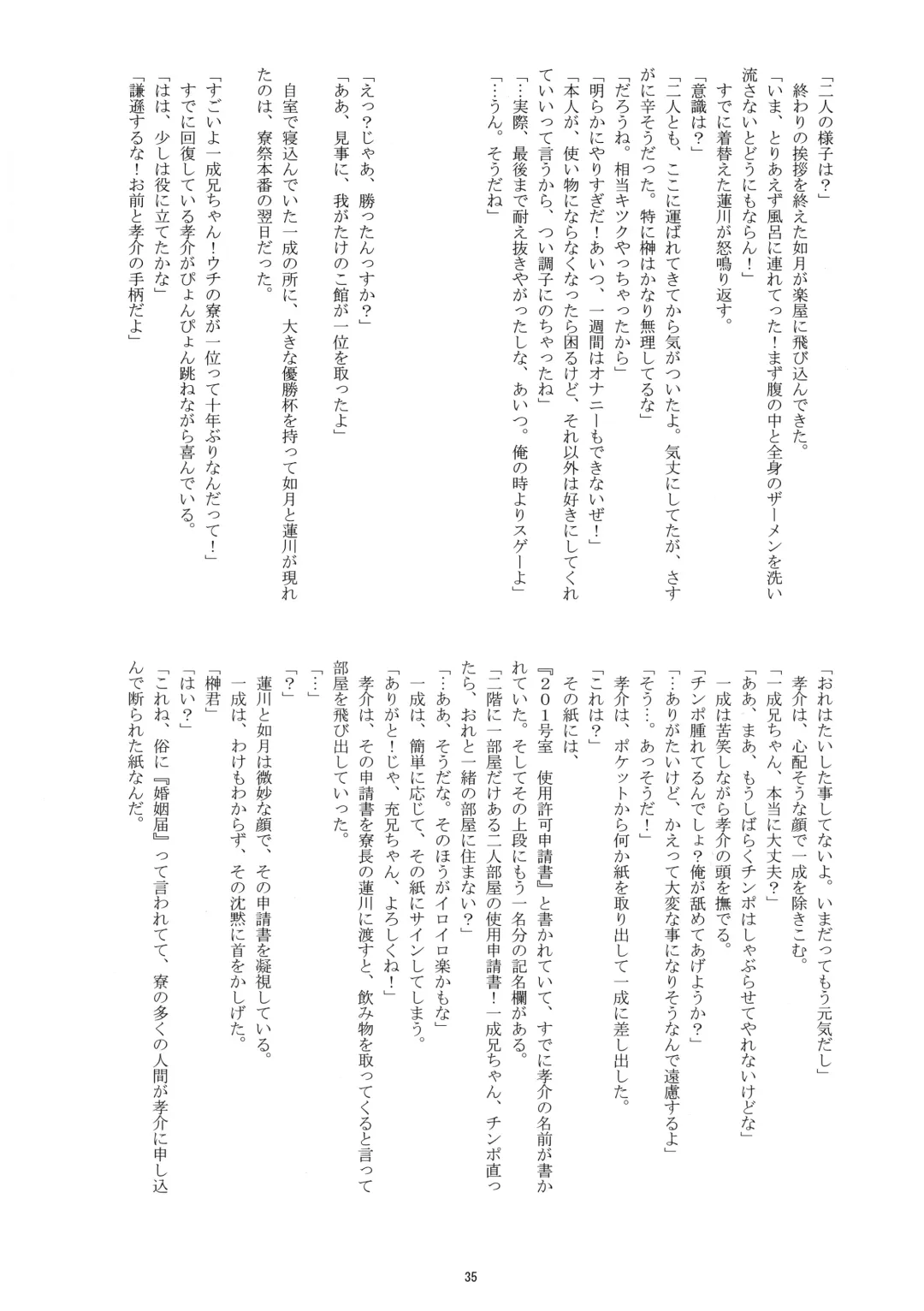 「二人の様子は？」
終わりの挨拶を終えた如月が楽屋に飛び込んできた。
「いま、とりあえず風呂に連れてった！まず腹の中と全身のザーメンを洗い流さないとどうにもならん！」
すでに着替えた蓮川が怒鳴り返す。
「意識は？」
「二人とも、ここに運ばれてきてから気がついたよ。気丈にしてたが、さすがに辛そうだった。特に榊はかなり無理してるな」
「だろうね。相当キツクやっちゃったから」
「明らかにやりすぎだ！あいつ、一週間はオナニーもできないぜ！」
「本人が、使い物にならなくなったら困るけど、それ以外は好きにしてくれていいって言うから、つい調子にのちゃったね」
「…実際、最後まで耐え抜きやがったしな、あいつ。俺の時よりスゲーよ」
「…うん。そうだね」

「えっ？じゃあ、勝ったんっすか？」
「ああ、見事に、我がたけのこ館が一位を取ったよ」
自室で寝込んでいた一成の所に、大きな優勝杯を持って如月と蓮川が現れたのは、寮祭本番の翌日だった。
「すごいよ一成兄ちゃん！ウチの寮が一位って十年ぶりなんだって！」
すでに回復している孝介がぴょんぴょん跳ねながら喜んでいる。
「はは、少しは役に立てたかな」
「謙遜するな！お前と孝介の手柄だよ」

「おれはたいした事してないよ。いまだってもう元気だし」
孝介は、心配そうな顔で一成を除きこむ。
「一成兄ちゃん、本当に大丈夫？」
「ああ、まあ、もうしばらくチンポはしゃぶらせてやれないけどな」
一成は苦笑しながら孝介の頭を撫でる。
「チンポ腫れてるんでしょ？俺が舐めてあげようか？」
「…ありがたいけど、かえって大変な事になりそうなんで遠慮するよ」
「そう…。あっそうだ！」
孝介は、ポケットから何か紙を取り出して一成に差し出した。
「これは？」
その紙には、
『２０１号室　使用許可申請書』と書かれていて、すでに孝介の名前が書かれていた。そしてその上段にもう一名分の記名欄がある。
「二階に一部屋だけある二人部屋の使用申請書！一成兄ちゃん、チンポ直ったら、おれと一緒の部屋に住まない？」
「…ああ、そうだな。そのほうがイロイロ楽かもな」
一成は、簡単に応じて、その紙にサインしてしまう。
「ありがと！じゃ、充兄ちゃん、よろしくね！」
孝介は、その申請書を寮長の蓮川に渡すと、飲み物を取ってくると言って部屋を飛び出していった。
「…」
「？」
蓮川と如月は微妙な顔で、その申請書を凝視している。
一成は、わけもわからず、その沈黙に首をかしげた。
「榊君」
「はい？」
「これね、俗に『婚姻届』って言われてて、寮の多くの人間が孝介に申し込んで断られた紙なんだ。

35